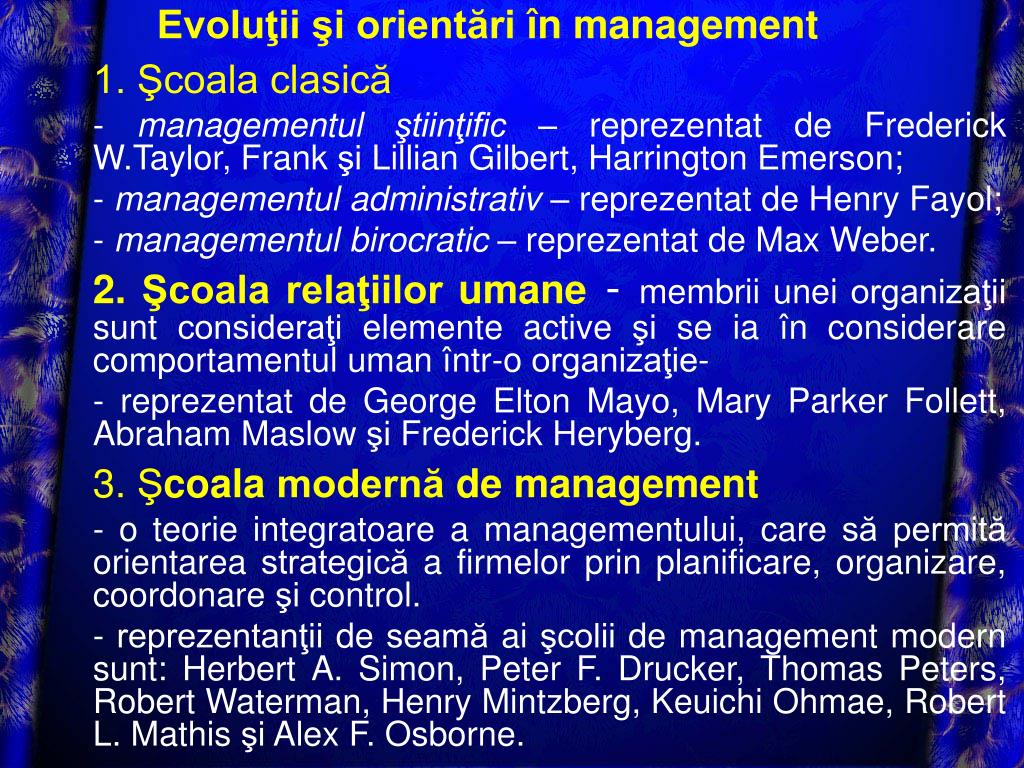 Evoluţii şi orientări în management

1. Şcoala clasică

- managementul ştiinţific – reprezentat de Frederick W.Taylor, Frank şi Lillian Gilbert, Harrington Emerson;

- managementul administrativ – reprezentat de Henry Fayol;

- managementul birocratic – reprezentat de Max Weber.

2. Şcoala relaţiilor umane - membrii unei organizaţii sunt consideraţi elemente active şi se ia în considerare comportamentul uman într-o organizaţie-

- reprezentat de George Elton Mayo, Mary Parker Follett, Abraham Maslow şi Frederick Heryberg.

3. Şcoala modernă de management

- o teorie integratoare a managementului, care să permită orientarea strategică a firmelor prin planificare, organizare, coordonare şi control.

- reprezentanţii de seamă ai şcolii de management modern sunt: Herbert A. Simon, Peter F. Drucker, Thomas Peters, Robert Waterman, Henry Mintzberg, Keuichi Ohmae, Robert L. Mathis şi Alex F. Osborne.